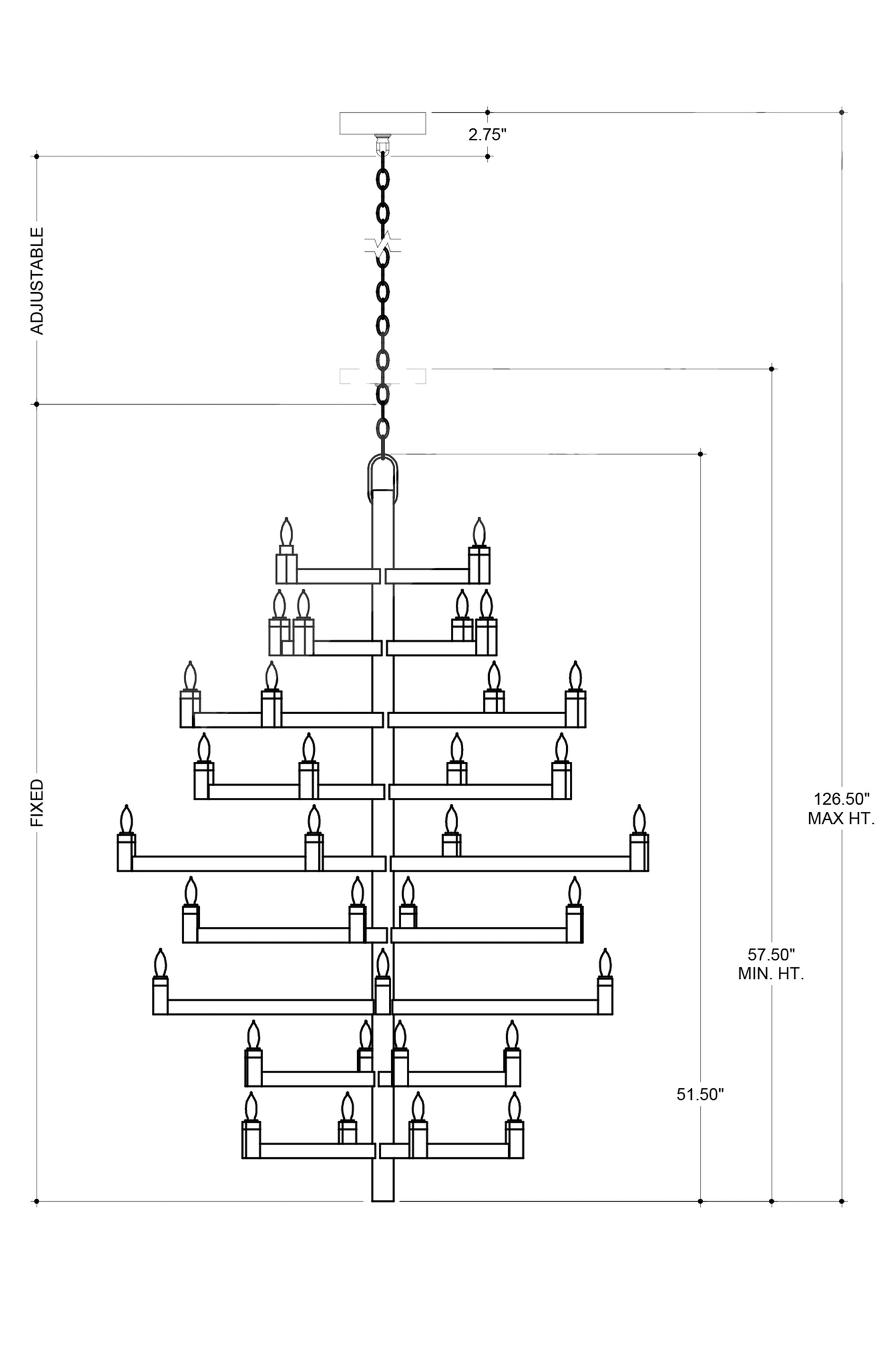 2.75"

ADJUSTABLE

FIXED

126.50"
MAX HT.

57.50"
MIN. HT.

51.50"